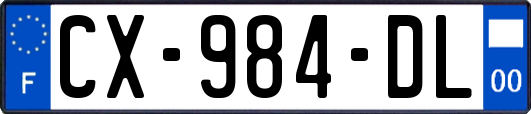 F
CX-984-DL
00